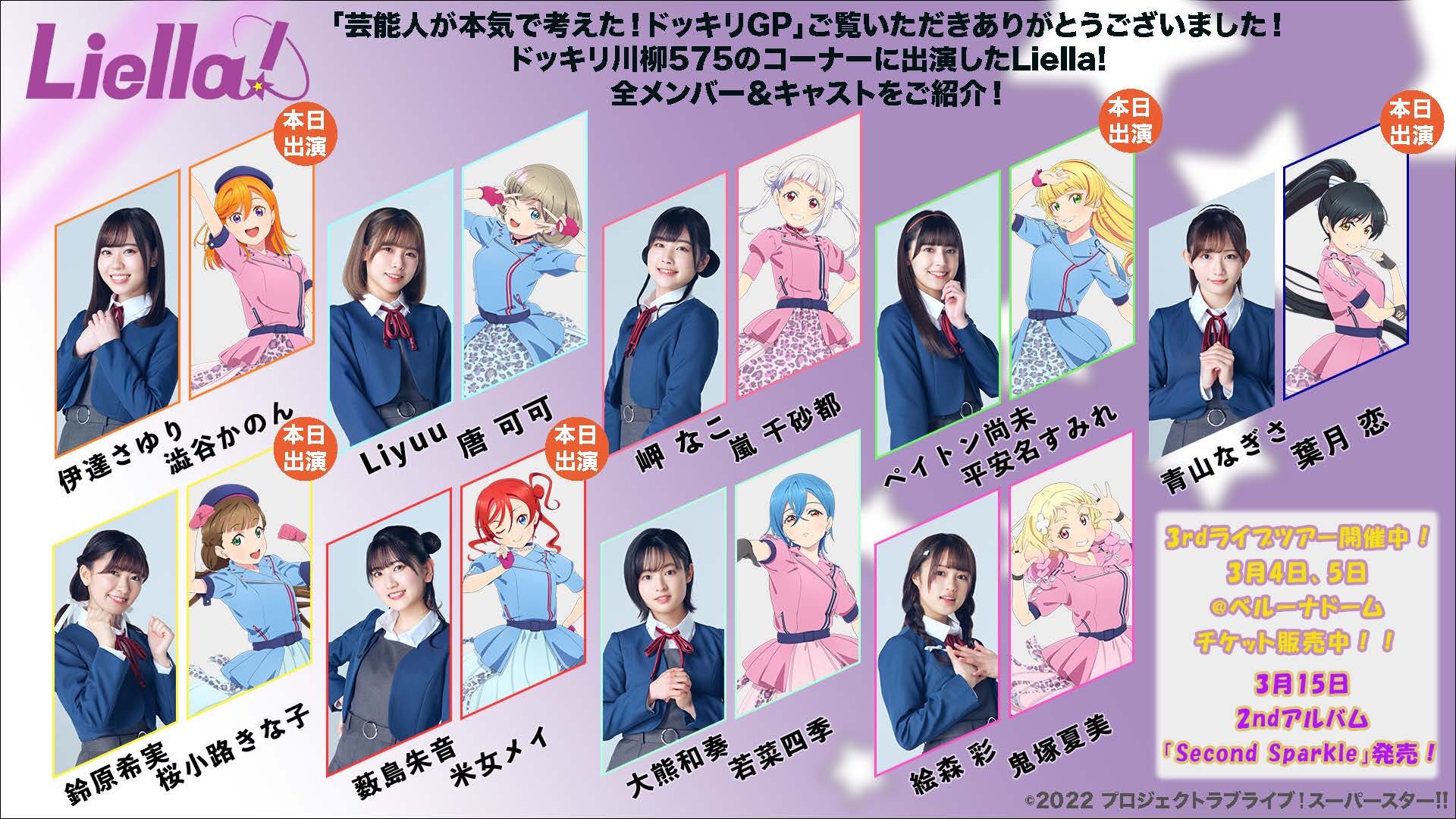 Liella!

「芸能人が本気で考えた！ドッキリGP」ご覧いただきありがとうございました！
ドッキリ川柳575のコーナーに出演したLiella!
全メンバー＆キャストをご紹介！

本日出演

伊達さゆり
澁谷かのん

Liyuu
唐 可可

岬 なこ
嵐 千砂都

本日出演

ペイトン尚未
平安名すみれ

本日出演

青山なぎさ
葉月 恋

本日出演

鈴原希実
桜小路きな子

本日出演

薮島朱音
米女メイ

大熊和奏
若菜四季

絵森 彩
鬼塚夏美

3rdライブツアー開催中！
3月4日、5日
@ベルーナドーム
チケット販売中！！

3月15日
2ndアルバム
「Second Sparkle」発売！

©2022 プロジェクトラブライブ！スーパースター!!